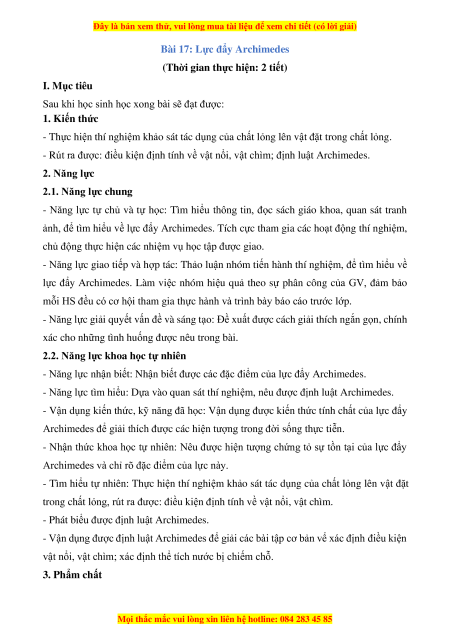 Đây là bản xem thử, vui lòng mua tài liệu để xem chi tiết (có lời giải)

Bài 17: Lực đẩy Archimedes

(Thời gian thực hiện: 2 tiết)

I. Mục tiêu

Sau khi học sinh học xong bài sẽ đạt được:

1. Kiến thức

- Thực hiện thí nghiệm khảo sát tác dụng của chất lỏng lên vật đặt trong chất lỏng.

- Rút ra được: điều kiện định tính về vật nổi, vật chìm; định luật Archimedes.

2. Năng lực

2.1. Năng lực chung

- Năng lực tự chủ và tự học: Tìm hiểu thông tin, đọc sách giáo khoa, quan sát tranh ảnh, để tìm hiểu về lực đẩy Archimedes. Tích cực tham gia các hoạt động thí nghiệm, chủ động thực hiện các nhiệm vụ học tập được giao.

- Năng lực giao tiếp và hợp tác: Thảo luận nhóm tiến hành thí nghiệm, để tìm hiểu về lực đẩy Archimedes. Làm việc nhóm hiệu quả theo sự phân công của GV, đảm bảo mỗi HS đều có cơ hội tham gia thực hành và trình bày báo cáo trước lớp.

- Năng lực giải quyết vấn đề và sáng tạo: Đề xuất được cách giải thích ngắn gọn, chính xác cho những tình huống được nêu trong bài.

2.2. Năng lực khoa học tự nhiên

- Năng lực nhận biết: Nhận biết được các đặc điểm của lực đẩy Archimedes.

- Năng lực tìm hiểu: Dựa vào quan sát thí nghiệm, nêu được định luật Archimedes.

- Vận dụng kiến thức, kỹ năng đã học: Vận dụng được kiến thức tính chất của lực đẩy Archimedes để giải thích được các hiện tượng trong đời sống thực tiễn.

- Nhận thức khoa học tự nhiên: Nêu được hiện tượng chứng tỏ sự tồn tại của lực đẩy Archimedes và chỉ rõ đặc điểm của lực này.

- Tìm hiểu tự nhiên: Thực hiện thí nghiệm khảo sát tác dụng của chất lỏng lên vật đặt trong chất lỏng, rút ra được: điều kiện định tính về vật nổi, vật chìm.

- Phát biểu được định luật Archimedes.

- Vận dụng được định luật Archimedes để giải các bài tập cơ bản về xác định điều kiện vật nổi, vật chìm; xác định thể tích nước bị chiếm chỗ.

3. Phẩm chất

Mọi thắc mắc vui lòng xin liên hệ hotline: 084 283 45 85